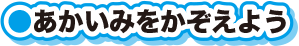 ●あかいみをかぞえよう